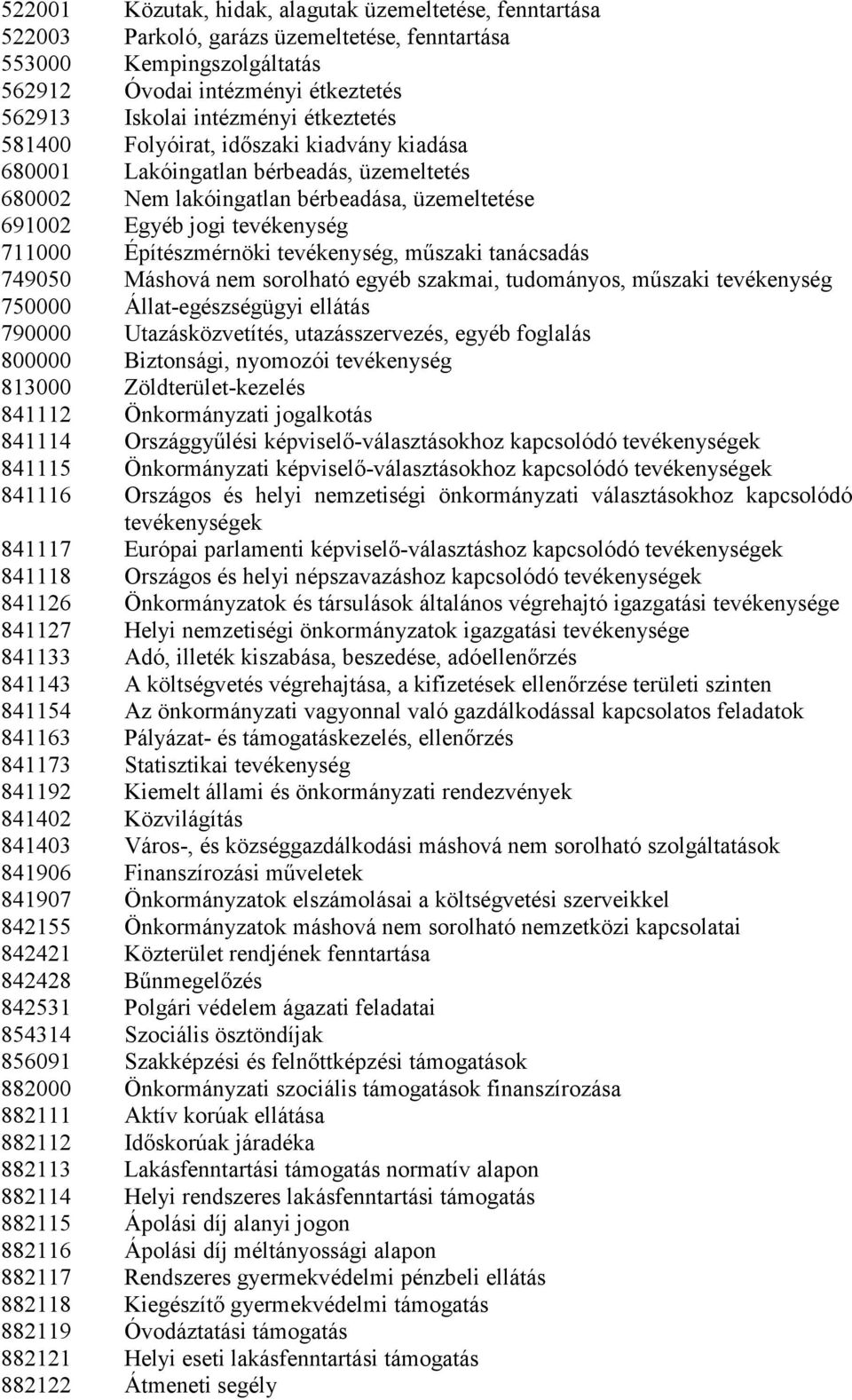 522001 Közutak, hidak, alagutak üzemeltetése, fenntartása
522003 Parkoló, garázs üzemeltetése, fenntartása
553000 Kempingszolgáltatás
562912 Óvodai intézményi étkeztetés
562913 Iskolai intézményi étkeztetés
581400 Folyóirat, időszaki kiadvány kiadása
680001 Lakóingatlan bérbeadás, üzemeltetés
680002 Nem lakóingatlan bérbeadása, üzemeltetése
691002 Egyéb jogi tevékenység
711000 Építészmérnöki tevékenység, műszaki tanácsadás
749050 Máshová nem sorolható egyéb szakmai, tudományos, műszaki tevékenység
750000 Állat-egészségügyi ellátás
790000 Utazásközvetítés, utazásszervezés, egyéb foglalás
800000 Biztonsági, nyomozói tevékenység
813000 Zöldterület-kezelés
841112 Önkormányzati jogalkotás
841114 Országgyűlési képviselő-választásokhoz kapcsolódó tevékenységek
841115 Önkormányzati képviselő-választásokhoz kapcsolódó tevékenységek
841116 Országos és helyi nemzetiségi önkormányzati választásokhoz kapcsolódó tevékenységek
841117 Európai parlamenti képviselő-választáshoz kapcsolódó tevékenységek
841118 Országos és helyi népszavazáshoz kapcsolódó tevékenységek
841126 Önkormányzatok és társulások általános végrehajtó igazgatási tevékenysége
841127 Helyi nemzetiségi önkormányzatok igazgatási tevékenysége
841133 Adó, illeték kiszabása, beszedése, adóellenőrzés
841143 A költségvetés végrehajtása, a kifizetések ellenőrzése területi szinten
841154 Az önkormányzati vagyonnal való gazdálkodással kapcsolatos feladatok
841163 Pályázat- és támogatáskezelés, ellenőrzés
841173 Statisztikai tevékenység
841192 Kiemelt állami és önkormányzati rendezvények
841402 Közvilágítás
841403 Város-, és községgazdálkodási máshová nem sorolható szolgáltatások
841906 Finanszírozási műveletek
841907 Önkormányzatok elszámolásai a költségvetési szerveikkel
842155 Önkormányzatok máshová nem sorolható nemzetközi kapcsolatai
842421 Közterület rendjének fenntartása
842428 Bűnmegelőzés
842531 Polgári védelem ágazati feladatai
854314 Szociális ösztöndíjak
856091 Szakképzési és felnőttképzési támogatások
882000 Önkormányzati szociális támogatások finanszírozása
882111 Aktív korúak ellátása
882112 Időskorúak járadéka
882113 Lakásfenntartási támogatás normatív alapon
882114 Helyi rendszeres lakásfenntartási támogatás
882115 Ápolási díj alanyi jogon
882116 Ápolási díj méltányossági alapon
882117 Rendszeres gyermekvédelmi pénzbeli ellátás
882118 Kiegészítő gyermekvédelmi támogatás
882119 Óvodáztatási támogatás
882121 Helyi eseti lakásfenntartási támogatás
882122 Átmeneti segély